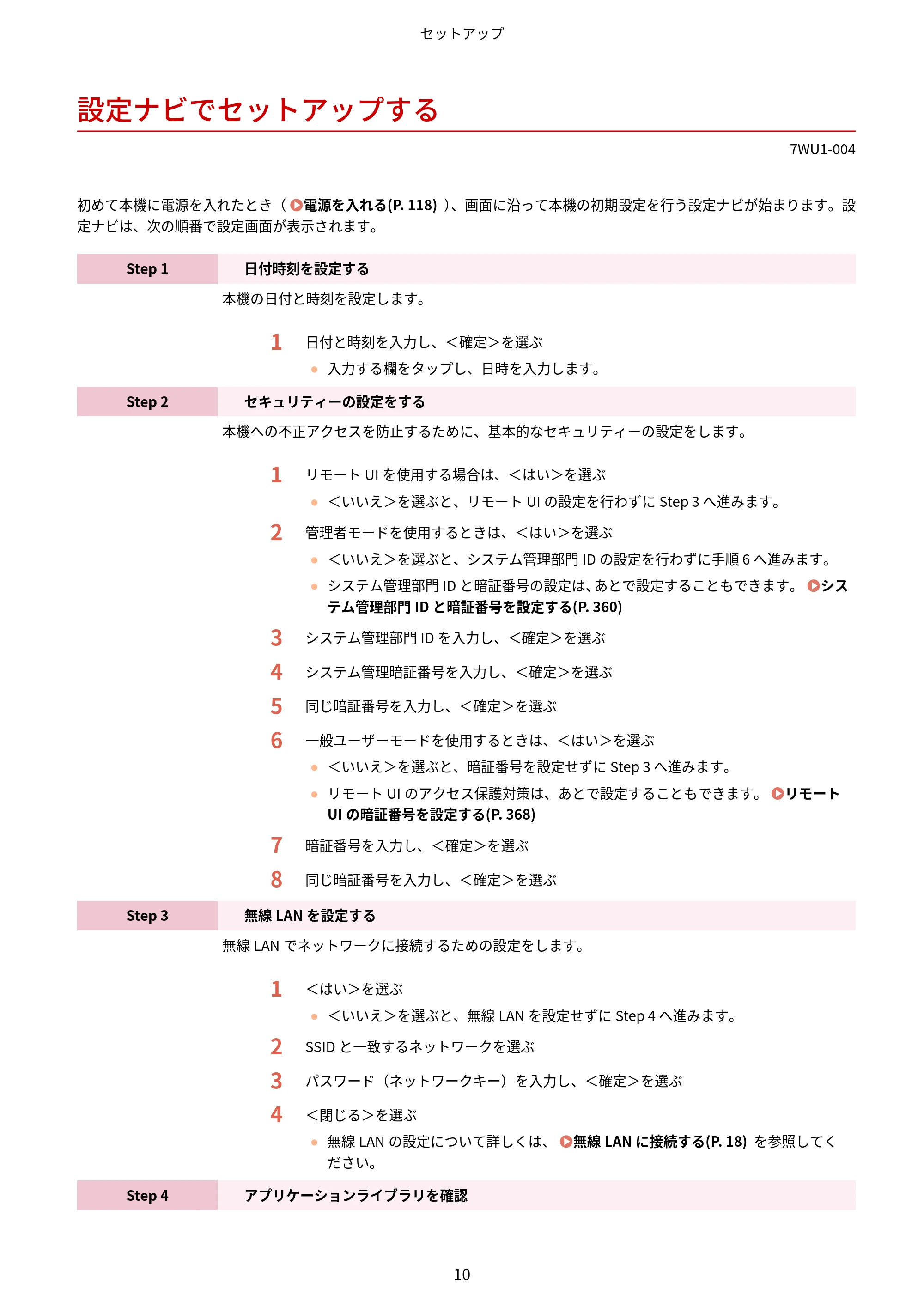 セットアップ

設定ナビでセットアップする

7WU1-004

初めて本機に電源を入れたとき（電源を入れる(P. 118)）、画面に沿って本機の初期設定を行う設定ナビが始まります。設定ナビは、次の順番で設定画面が表示されます。

Step 1 日付時刻を設定する

本機の日付と時刻を設定します。

1 日付と時刻を入力し、＜確定＞を選ぶ

• 入力する欄をタップし、日時を入力します。

Step 2 セキュリティーの設定をする

本機への不正アクセスを防止するために、基本的なセキュリティーの設定をします。

1 リモートUIを使用する場合は、＜はい＞を選ぶ

• ＜いいえ＞を選ぶと、リモートUIの設定を行わずにStep 3へ進みます。

2 管理者モードを使用するときは、＜はい＞を選ぶ

• ＜いいえ＞を選ぶと、システム管理部門IDの設定を行わずに手順6へ進みます。

• システム管理部門IDと暗証番号の設定は、あとで設定することもできます。システム管理部門IDと暗証番号を設定する(P. 360)

3 システム管理部門IDを入力し、＜確定＞を選ぶ

4 システム管理暗証番号を入力し、＜確定＞を選ぶ

5 同じ暗証番号を入力し、＜確定＞を選ぶ

6 一般ユーザーモードを使用するときは、＜はい＞を選ぶ

• ＜いいえ＞を選ぶと、暗証番号を設定せずにStep 3へ進みます。

• リモートUIのアクセス保護対策は、あとで設定することもできます。リモートUIの暗証番号を設定する(P. 368)

7 暗証番号を入力し、＜確定＞を選ぶ

8 同じ暗証番号を入力し、＜確定＞を選ぶ

Step 3 無線LANを設定する

無線LANでネットワークに接続するための設定をします。

1 ＜はい＞を選ぶ

• ＜いいえ＞を選ぶと、無線LANを設定せずにStep 4へ進みます。

2 SSIDと一致するネットワークを選ぶ

3 パスワード（ネットワークキー）を入力し、＜確定＞を選ぶ

4 ＜閉じる＞を選ぶ

• 無線LANの設定について詳しくは、無線LANに接続する(P. 18)を参照してください。

Step 4 アプリケーションライブラリを確認

10